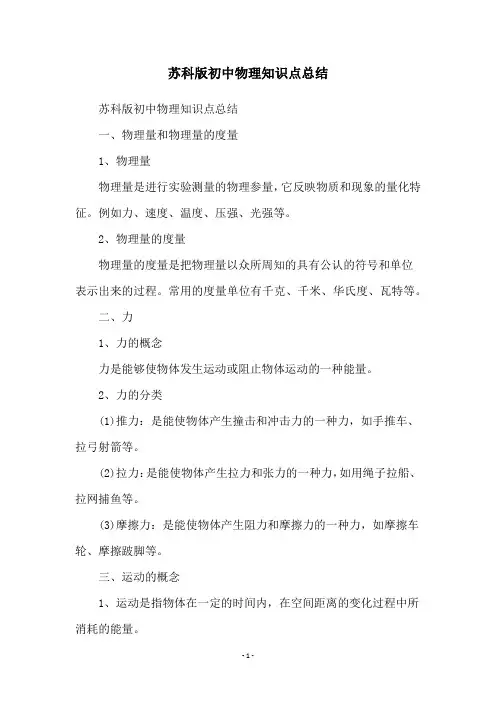 苏科版初中物理知识点总结

苏科版初中物理知识点总结

一、物理量和物理量的度量

1、物理量

物理量是进行实验测量的物理参量，它反映物质和现象的量化特征。例如力、速度、温度、压强、光强等。

2、物理量的度量

物理量的度量是把物理量以众所周知的具有公认的符号和单位表示出来的过程。常用的度量单位有千克、千米、华氏度、瓦特等。

二、力

1、力的概念

力是能够使物体发生运动或阻止物体运动的一种能量。

2、力的分类

(1)推力：是能使物体产生撞击和冲击力的一种力，如手推车、拉弓射箭等。

(2)拉力：是能使物体产生拉力和张力的一种力，如用绳子拉船、拉网捕鱼等。

(3)摩擦力：是能使物体产生阻力和摩擦力的一种力，如摩擦车轮、摩擦跛脚等。

三、运动的概念

1、运动是指物体在一定的时间内，在空间距离的变化过程中所消耗的能量。

- 1 -